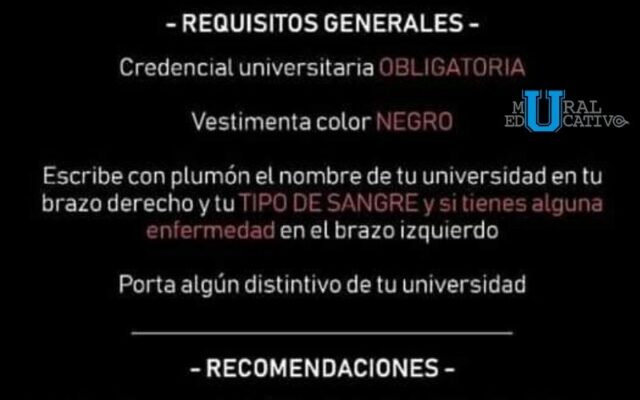 - REQUISITOS GENERALES -

Credencial universitaria OBLIGATORIA

MURAL EDUCATIVO

Vestimenta color NEGRO

Escribe con plumón el nombre de tu universidad en tu brazo derecho y tu TIPO DE SANGRE y si tienes alguna enfermedad en el brazo izquierdo

Porta algún distintivo de tu universidad

- RECOMENDACIONES -